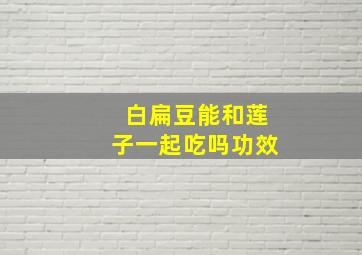 白扁豆能和莲子一起吃吗功效